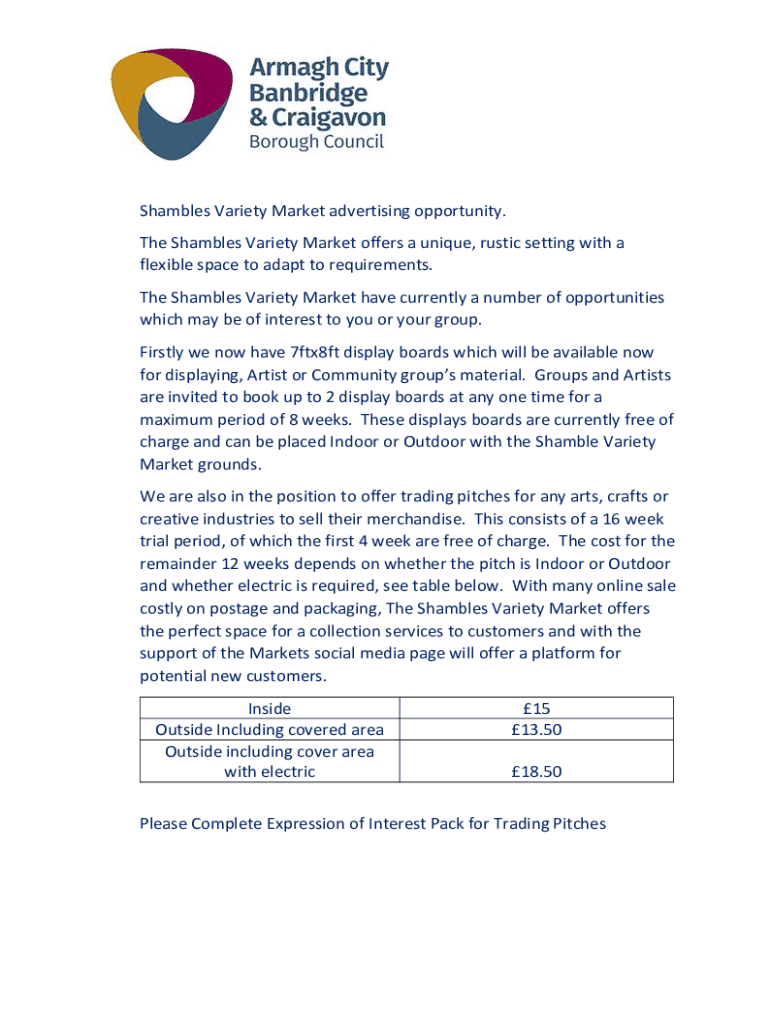 Armagh City
Banbridge
& Craigavon
Borough Council

Shambles Variety Market advertising opportunity.

The Shambles Variety Market offers a unique, rustic setting with a flexible space to adapt to requirements.

The Shambles Variety Market have currently a number of opportunities which may be of interest to you or your group.

Firstly we now have 7ftx8ft display boards which will be available now for displaying, Artist or Community group's material. Groups and Artists are invited to book up to 2 display boards at any one time for a maximum period of 8 weeks. These displays boards are currently free of charge and can be placed Indoor or Outdoor with the Shamble Variety Market grounds.

We are also in the position to offer trading pitches for any arts, crafts or creative industries to sell their merchandise. This consists of a 16 week trial period, of which the first 4 week are free of charge. The cost for the remainder 12 weeks depends on whether the pitch is Indoor or Outdoor and whether electric is required, see table below. With many online sale costly on postage and packaging, The Shambles Variety Market offers the perfect space for a collection services to customers and with the support of the Markets social media page will offer a platform for potential new customers.

| Inside | £15 |
|---|---|
| Outside Including covered area | £13.50 |
| Outside including cover area with electric | £18.50 |

Please Complete Expression of Interest Pack for Trading Pitches